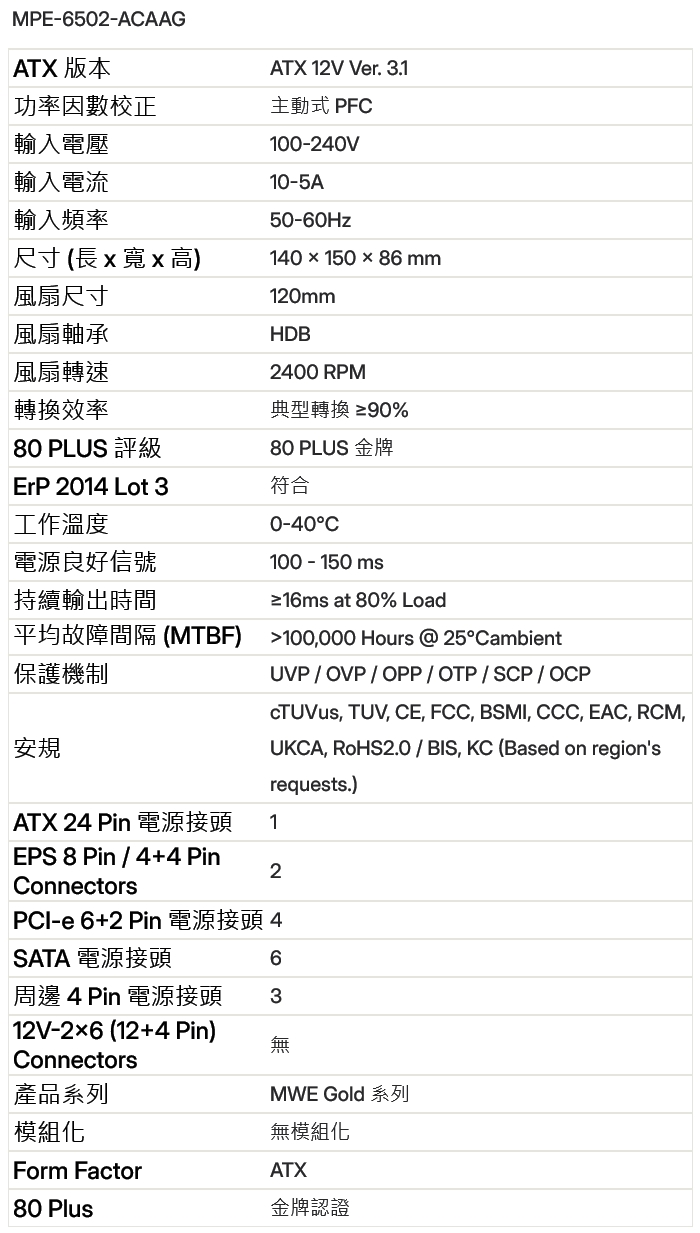 MPE-6502-ACAAG

| ATX 版本 | ATX 12V Ver. 3.1 |
|---|---|
| 功率因數校正 | 主動式 PFC |
| 輸入電壓 | 100-240V |
| 輸入電流 | 10-5A |
| 輸入頻率 | 50-60Hz |
| 尺寸 (長 x 寬 x 高) | 140 × 150 × 86 mm |
| 風扇尺寸 | 120mm |
| 風扇軸承 | HDB |
| 風扇轉速 | 2400 RPM |
| 轉換效率 | 典型轉換 ≥90% |
| 80 PLUS 評級 | 80 PLUS 金牌 |
| ErP 2014 Lot 3 | 符合 |
| 工作溫度 | 0-40°C |
| 電源良好信號 | 100 - 150 ms |
| 持續輸出時間 | ≥16ms at 80% Load |
| 平均故障間隔 (MTBF) | >100,000 Hours @ 25°Cambient |
| 保護機制 | UVP / OVP / OPP / OTP / SCP / OCP |
| 安規 | cTUVus, TUV, CE, FCC, BSMI, CCC, EAC, RCM, UKCA, RoHS2.0 / BIS, KC (Based on region's requests.) |
| ATX 24 Pin 電源接頭 | 1 |
| EPS 8 Pin / 4+4 Pin Connectors | 2 |
| PCI-e 6+2 Pin 電源接頭 | 4 |
| SATA 電源接頭 | 6 |
| 周邊 4 Pin 電源接頭 | 3 |
| 12V-2×6 (12+4 Pin) Connectors | 無 |
| 產品系列 | MWE Gold 系列 |
| 模組化 | 無模組化 |
| Form Factor | ATX |
| 80 Plus | 金牌認證 |